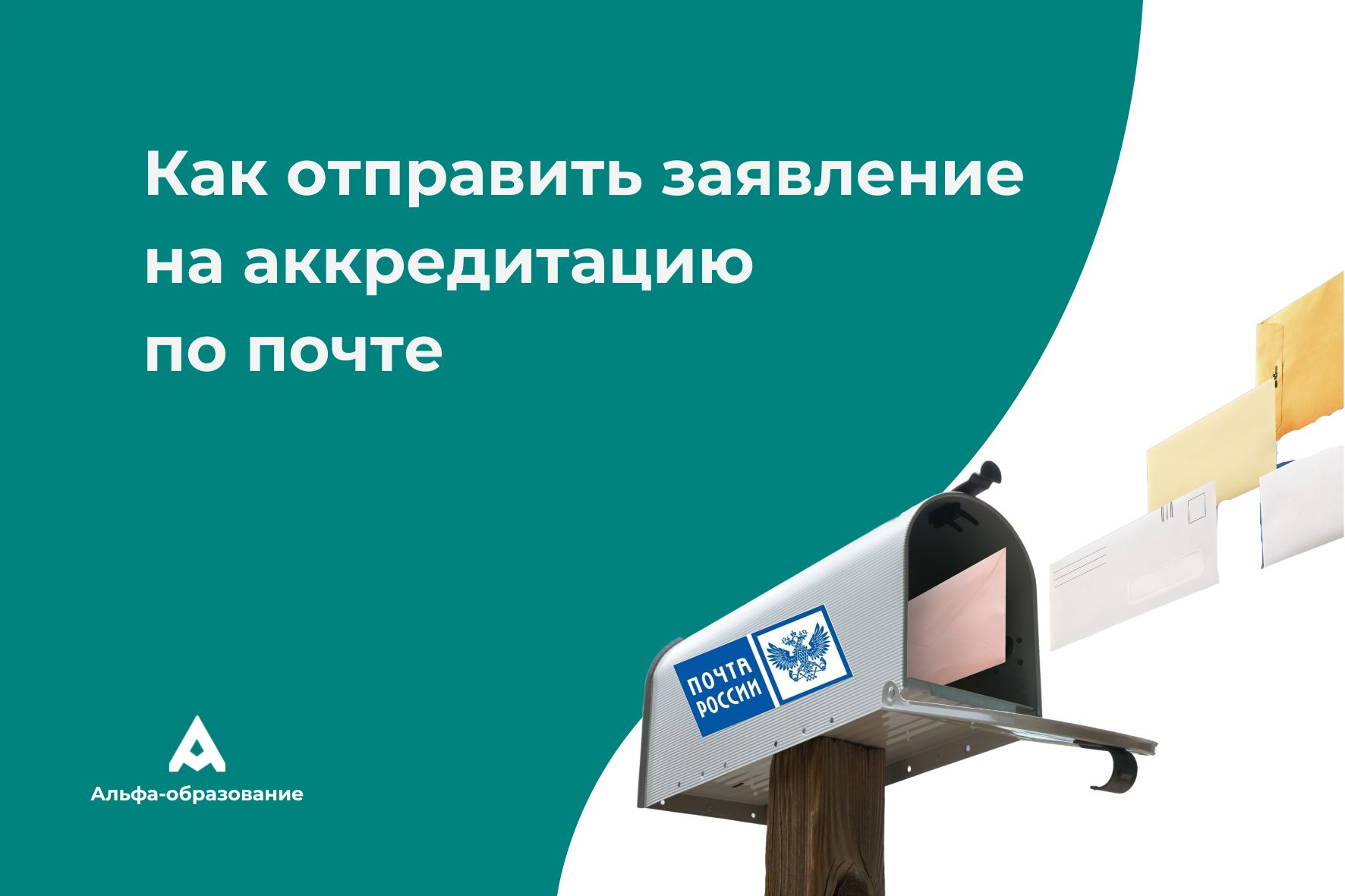 Как отправить заявление на аккредитацию по почте

ПОЧТА РОССИИ

Альфа-образование